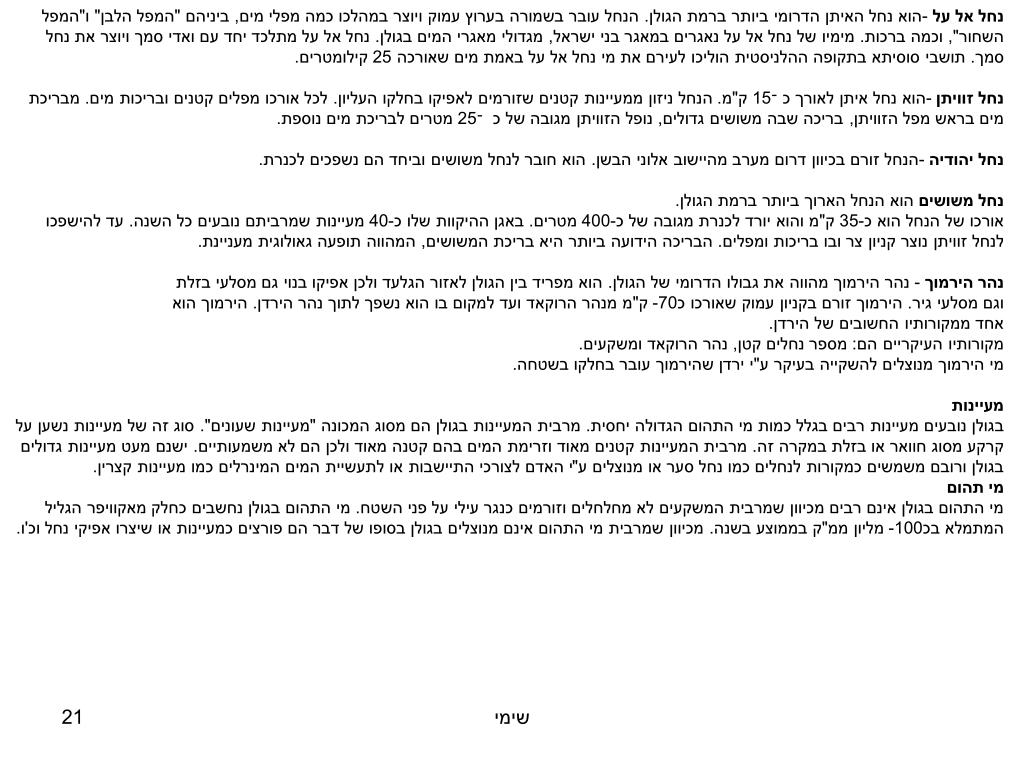 נחל אל על -הוא נחל האיתן הדרומי ביותר ברמת הגולן. הנחל עובר בשמורה בערוץ עמוק ויוצר במהלכו כמה מפלי מים, ביניהם "המפל הלבן" ו"המפל השחור", וכמה ברכות. מימיו של נחל אל על נאגרים במאגר בני ישראל, מגדולי מאגרי המים בגולן. נחל אל על מתלכד יחד עם ואדי סמך ויוצר את נחל סמך. תושבי סוסיתא בתקופה ההלניסטית הוליכו לעירם את מי נחל אל על באמת מים שאורכה 25 קילומטרים.

נחל זוויתן -הוא נחל איתן לאורך כ ־15 ק"מ. הנחל ניזון ממעיינות קטנים שזורמים לאפיקו בחלקו העליון. לכל אורכו מפלים קטנים ובריכות מים. מבריכת מים בראש מפל הזוויתן, בריכה שבה משושים גדולים, נופל הזוויתן מגובה של כ ־25 מטרים לבריכת מים נוספת.

נחל יהודיה -הנחל זורם בכיוון דרום מערב מהיישוב אלוני הבשן. הוא חובר לנחל משושים וביחד הם נשפכים לכנרת.

נחל משושים הוא הנחל הארוך ביותר ברמת הגולן.
אורכו של הנחל הוא כ-35 ק"מ והוא יורד לכנרת מגובה של כ-400 מטרים. באגן ההיקוות שלו כ-40 מעיינות שמרביתם נובעים כל השנה. עד להישפכו לנחל זוויתן נוצר קניון צר ובו בריכות ומפלים. הבריכה הידועה ביותר היא בריכת המשושים, המהווה תופעה גאולוגית מעניינת.

נהר הירמוך - נהר הירמוך מהווה את גבולו הדרומי של הגולן. הוא מפריד בין הגולן לאזור הגלעד ולכן אפיקו בנוי גם מסלעי בזלת וגם מסלעי גיר. הירמוך זורם בקניון עמוק שאורכו כ70- ק"מ מנהר הרוקאד ועד למקום בו הוא נשפך לתוך נהר הירדן. הירמוך הוא אחד ממקורותיו החשובים של הירדן.
מקורותיו העיקריים הם: מספר נחלים קטן, נהר הרוקאד ומשקעים.
מי הירמוך מנוצלים להשקייה בעיקר ע"י ירדן שהירמוך עובר בחלקו בשטחה.

מעיינות
בגולן נובעים מעיינות רבים בגלל כמות מי התהום הגדולה יחסית. מרבית המעיינות בגולן הם מסוג המכונה "מעיינות שעונים". סוג זה של מעיינות נשען על קרקע מסוג חוואר או בזלת במקרה זה. מרבית המעיינות קטנים מאוד וזרימת המים בהם קטנה מאוד ולכן הם לא משמעותיים. ישנם מעט מעיינות גדולים בגולן ורובם משמשים כמקורות לנחלים כמו נחל סער או מנוצלים ע"י האדם לצורכי התיישבות או לתעשיית המים המינרלים כמו מעיינות קצרין.
מי תהום
מי התהום בגולן אינם רבים מכיוון שמרבית המשקעים לא מחלחלים וזורמים כנגר עילי על פני השטח. מי התהום בגולן נחשבים כחלק מאקוויפר הגליל המתמלא בכ100- מליון ממ"ק בממוצע בשנה. מכיוון שמרבית מי התהום אינם מנוצלים בגולן בסופו של דבר הם פורצים כמעיינות או שיצרו אפיקי נחל וכו'.

שימי
21